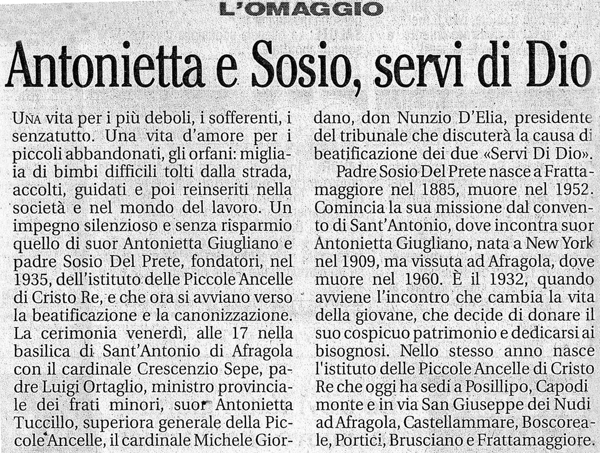 L'OMAGGIO

Antonietta e Sosio, servi di Dio

UNA vita per i più deboli, i sofferenti, i senzatutto. Una vita d'amore per i piccoli abbandonati, gli orfani: migliaia di bimbi difficili tolti dalla strada, accolti, guidati e poi reinseriti nella società e nel mondo del lavoro. Un impegno silenzioso e senza risparmio quello di suor Antonietta Giugliano e padre Sosio Del Prete, fondatori, nel 1935, dell'istituto delle Piccole Ancelle di Cristo Re, e che ora si avviano verso la beatificazione e la canonizzazione. La cerimonia venerdì, alle 17 nella basilica di Sant'Antonio di Afragola con il cardinale Crescenzio Sepe, padre Luigi Ortaglio, ministro provinciale dei frati minori, suor Antonietta Tuccillo, superiora generale della Piccole Ancelle, il cardinale Michele Giordano, don Nunzio D'Elia, presidente del tribunale che discuterà la causa di beatificazione dei due «Servi Di Dio».

Padre Sosio Del Prete nasce a Frattamaggiore nel 1885, muore nel 1952. Comincia la sua missione dal convento di Sant'Antonio, dove incontra suor Antonietta Giugliano, nata a New York nel 1909, ma vissuta ad Afragola, dove muore nel 1960. È il 1932, quando avviene l'incontro che cambia la vita della giovane, che decide di donare il suo cospicuo patrimonio e dedicarsi ai bisognosi. Nello stesso anno nasce l'istituto delle Piccole Ancelle di Cristo Re che oggi ha sedi a Posillipo, Capodimonte e in via San Giuseppe dei Nudi ad Afragola, Castellammare, Boscoreale, Portici, Brusciano e Frattamaggiore.